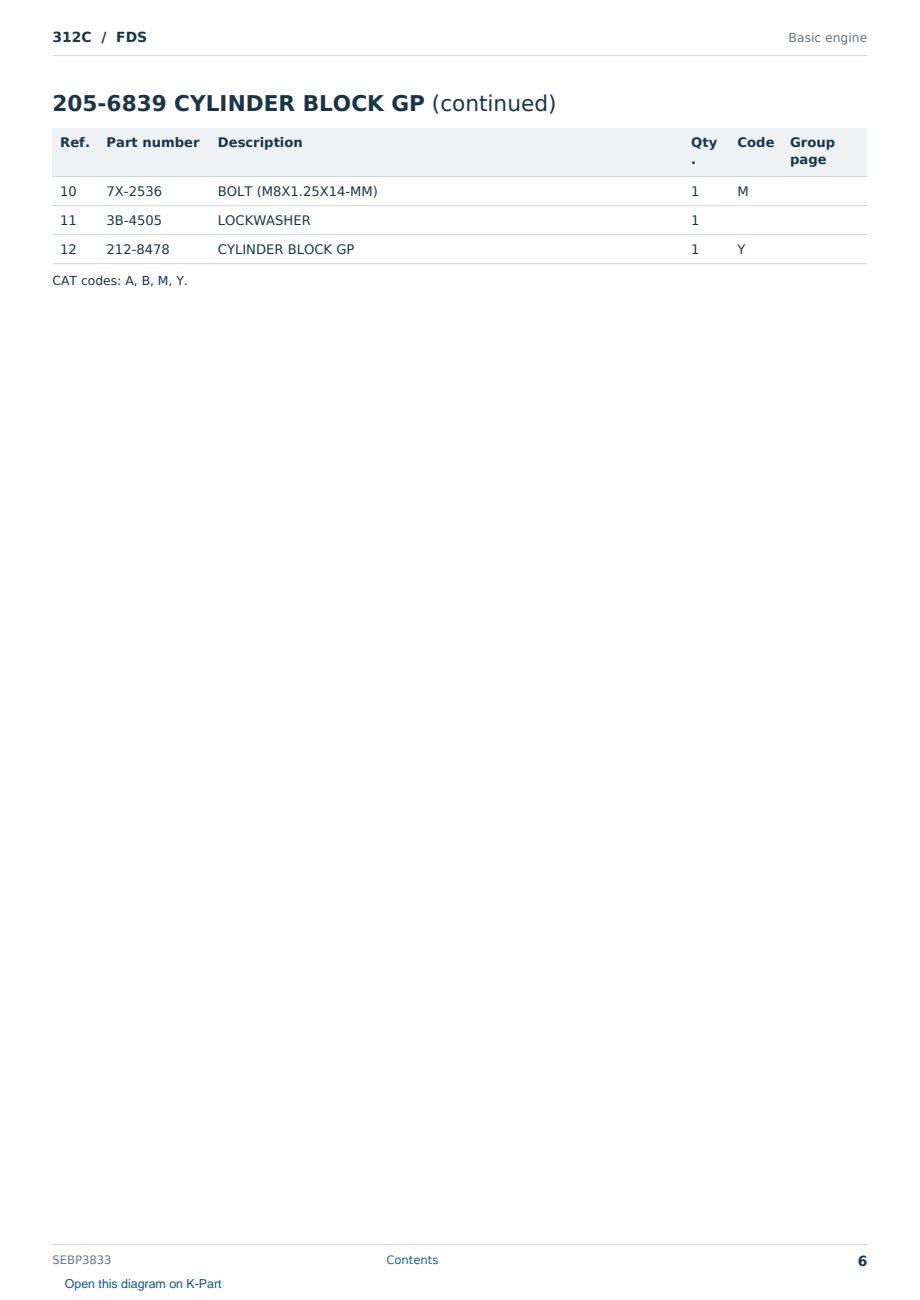 312C / FDS

Basic engine

205-6839 CYLINDER BLOCK GP (continued)

| Ref. | Part number | Description | Qty. | Code | Group page |
|---|---|---|---|---|---|
| 10 | 7X-2536 | BOLT (M8X1.25X14-MM) | 1 | M | |
| 11 | 3B-4505 | LOCKWASHER | 1 | | |
| 12 | 212-8478 | CYLINDER BLOCK GP | 1 | Y | |

CAT codes: A, B, M, Y.

SEBP3833

Contents

6

Open this diagram on K-Part